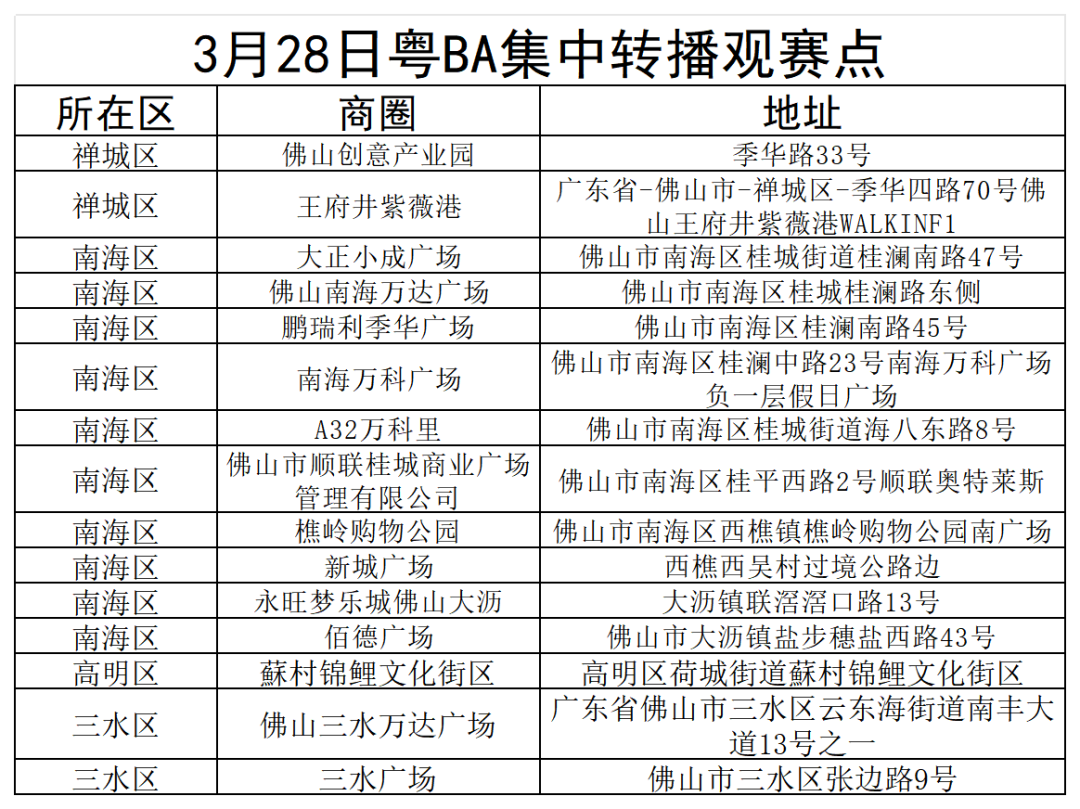 3月28日粤BA集中转播观赛点

| 所在区 | 商圈 | 地址 |
|---|---|---|
| 禅城区 | 佛山创意产业园 | 季华路33号 |
| 禅城区 | 王府井紫薇港 | 广东省-佛山市-禅城区-季华四路70号佛山王府井紫薇港WALKINF1 |
| 南海区 | 大正小成广场 | 佛山市南海区桂城街道桂澜南路47号 |
| 南海区 | 佛山南海万达广场 | 佛山市南海区桂城桂澜路东侧 |
| 南海区 | 鹏瑞利季华广场 | 佛山市南海区桂澜南路45号 |
| 南海区 | 南海万科广场 | 佛山市南海区桂澜中路23号南海万科广场负一层假日广场 |
| 南海区 | A32万科里 | 佛山市南海区桂城街道海八东路8号 |
| 南海区 | 佛山市顺联桂城商业广场管理有限公司 | 佛山市南海区桂平西路2号顺联奥特莱斯 |
| 南海区 | 樵岭购物公园 | 佛山市南海区西樵镇樵岭购物公园南广场 |
| 南海区 | 新城广场 | 西樵西吴村过境公路边 |
| 南海区 | 永旺梦乐城佛山大沥 | 大沥镇联滘滘口路13号 |
| 南海区 | 佰德广场 | 佛山市大沥镇盐步穗盐西路43号 |
| 高明区 | 蘇村锦鲤文化街区 | 高明区荷城街道蘇村锦鲤文化街区 |
| 三水区 | 佛山三水万达广场 | 广东省佛山市三水区云东海街道南丰大道13号之一 |
| 三水区 | 三水广场 | 佛山市三水区张边路9号 |